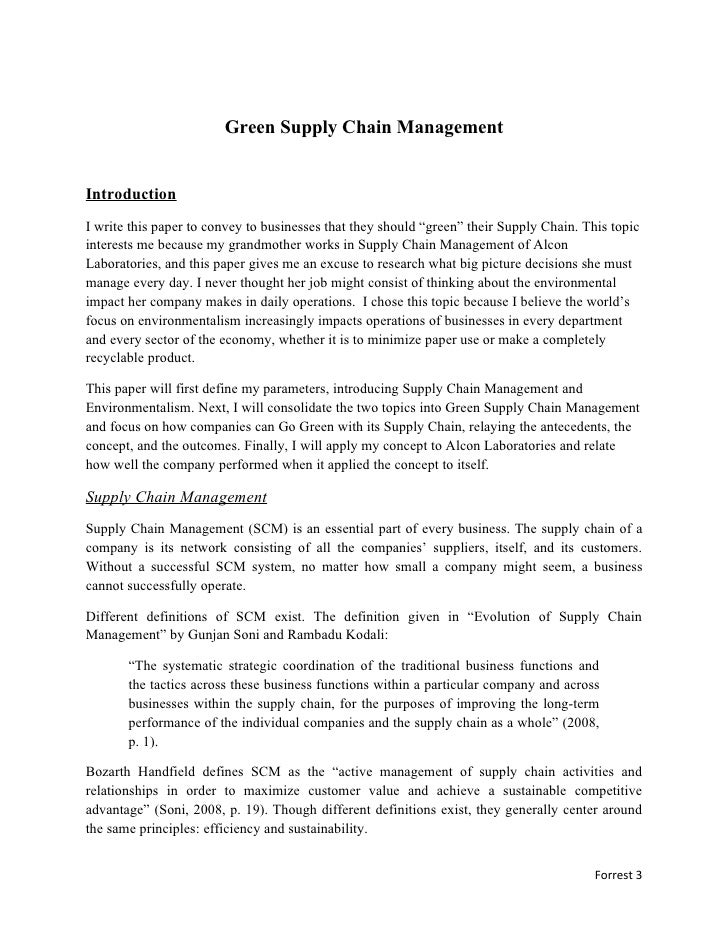 Green Supply Chain Management

Introduction

I write this paper to convey to businesses that they should “green” their Supply Chain. This topic interests me because my grandmother works in Supply Chain Management of Alcon Laboratories, and this paper gives me an excuse to research what big picture decisions she must manage every day. I never thought her job might consist of thinking about the environmental impact her company makes in daily operations. I chose this topic because I believe the world’s focus on environmentalism increasingly impacts operations of businesses in every department and every sector of the economy, whether it is to minimize paper use or make a completely recyclable product.

This paper will first define my parameters, introducing Supply Chain Management and Environmentalism. Next, I will consolidate the two topics into Green Supply Chain Management and focus on how companies can Go Green with its Supply Chain, relaying the antecedents, the concept, and the outcomes. Finally, I will apply my concept to Alcon Laboratories and relate how well the company performed when it applied the concept to itself.

Supply Chain Management

Supply Chain Management (SCM) is an essential part of every business. The supply chain of a company is its network consisting of all the companies’ suppliers, itself, and its customers. Without a successful SCM system, no matter how small a company might seem, a business cannot successfully operate.

Different definitions of SCM exist. The definition given in “Evolution of Supply Chain Management” by Gunjan Soni and Rambadu Kodali:

“The systematic strategic coordination of the traditional business functions and the tactics across these business functions within a particular company and across businesses within the supply chain, for the purposes of improving the long-term performance of the individual companies and the supply chain as a whole” (2008, p. 1).

Bozarth Handfield defines SCM as the “active management of supply chain activities and relationships in order to maximize customer value and achieve a sustainable competitive advantage” (Soni, 2008, p. 19). Though different definitions exist, they generally center around the same principles: efficiency and sustainability.

Forrest 3